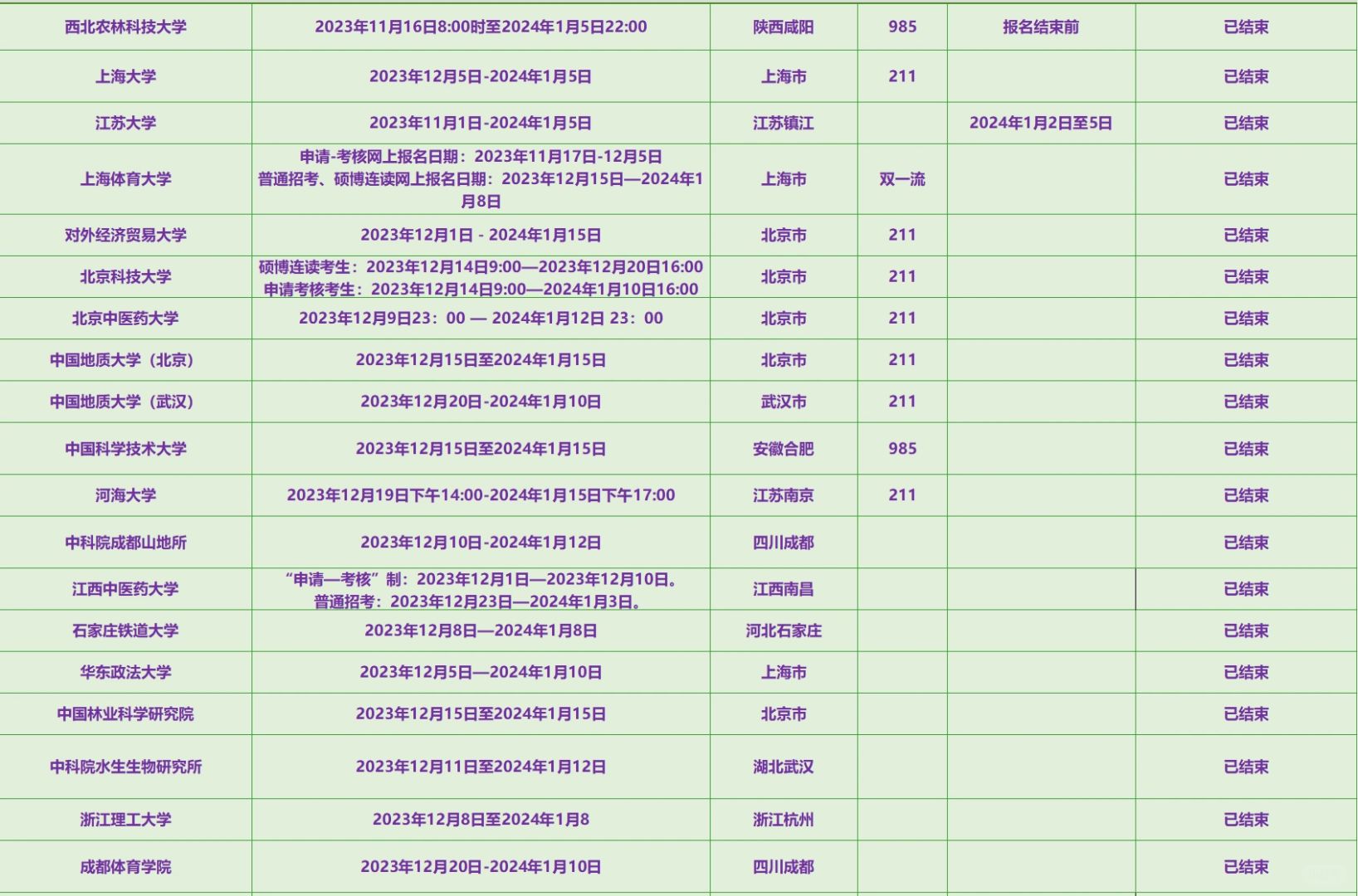 | 西北农林科技大学 | 2023年11月16日8:00时至2024年1月5日22:00 | 陕西咸阳 | 985 | 报名结束前 | 已结束 |
|---|---|---|---|---|---|
| 上海大学 | 2023年12月5日-2024年1月5日 | 上海市 | 211 | | 已结束 |
| 江苏大学 | 2023年11月1日-2024年1月5日 | 江苏镇江 | | 2024年1月2日至5日 | 已结束 |
| 上海体育大学 | 申请-考核网上报名日期：2023年11月17日-12月5日 普通招考、硕博连读网上报名日期：2023年12月15日—2024年1月8日 | 上海市 | 双一流 | | 已结束 |
| 对外经济贸易大学 | 2023年12月1日 - 2024年1月15日 | 北京市 | 211 | | 已结束 |
| 北京科技大学 | 硕博连读考生：2023年12月14日9:00—2023年12月20日16:00 申请考核考生：2023年12月14日9:00—2024年1月10日16:00 | 北京市 | 211 | | 已结束 |
| 北京中医药大学 | 2023年12月9日23：00 — 2024年1月12日 23：00 | 北京市 | 211 | | 已结束 |
| 中国地质大学（北京） | 2023年12月15日至2024年1月15日 | 北京市 | 211 | | 已结束 |
| 中国地质大学（武汉） | 2023年12月20日-2024年1月10日 | 武汉市 | 211 | | 已结束 |
| 中国科学技术大学 | 2023年12月15日至2024年1月15日 | 安徽合肥 | 985 | | 已结束 |
| 河海大学 | 2023年12月19日下午14:00-2024年1月15日下午17:00 | 江苏南京 | 211 | | 已结束 |
| 中科院成都山地所 | 2023年12月10日-2024年1月12日 | 四川成都 | | | 已结束 |
| 江西中医药大学 | “申请—考核”制：2023年12月1日—2023年12月10日。 普通招考：2023年12月23日—2024年1月3日。 | 江西南昌 | | | 已结束 |
| 石家庄铁道大学 | 2023年12月8日—2024年1月8日 | 河北石家庄 | | | 已结束 |
| 华东政法大学 | 2023年12月5日—2024年1月10日 | 上海市 | | | 已结束 |
| 中国林业科学研究院 | 2023年12月15日至2024年1月15日 | 北京市 | | | 已结束 |
| 中科院水生生物研究所 | 2023年12月11日至2024年1月12日 | 湖北武汉 | | | 已结束 |
| 浙江理工大学 | 2023年12月8日至2024年1月8 | 浙江杭州 | | | 已结束 |
| 成都体育学院 | 2023年12月20日-2024年1月10日 | 四川成都 | | | 已结束 |